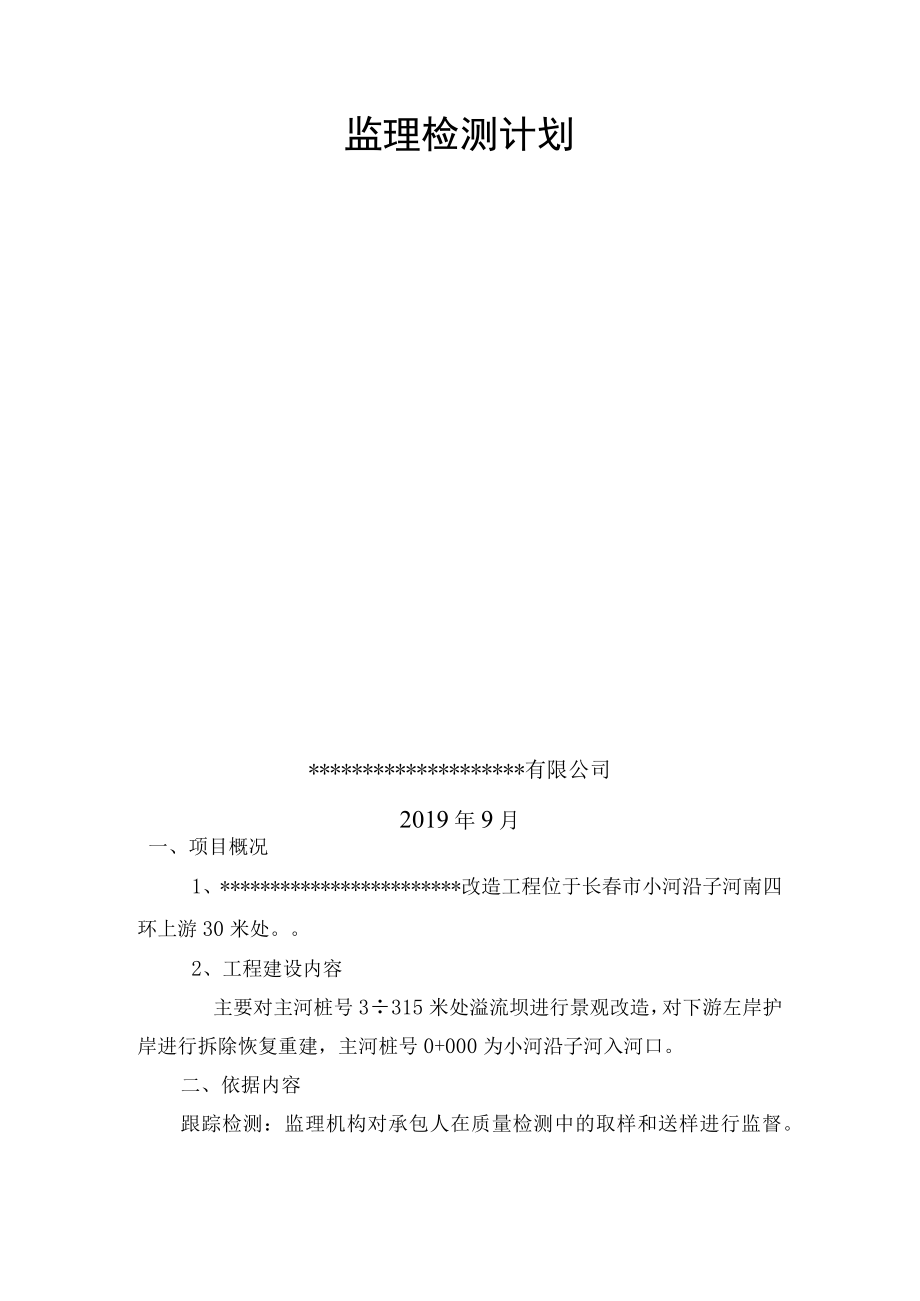 监理检测计划

********************有限公司

2019年9月

一、项目概况

1、************************改造工程位于长春市小河沿子河南四环上游30米处。。

2、工程建设内容

主要对主河桩号3÷315米处溢流坝进行景观改造，对下游左岸护岸进行拆除恢复重建，主河桩号0+000为小河沿子河入河口。

二、依据内容

跟踪检测：监理机构对承包人在质量检测中的取样和送样进行监督。